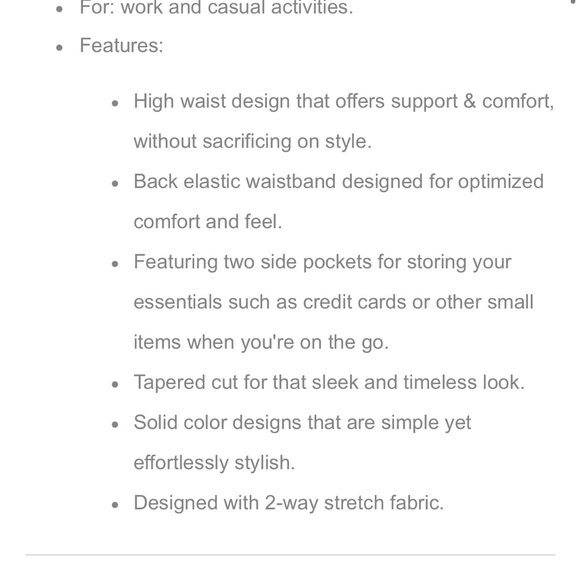 - For: work and casual activities.
- Features:
  - High waist design that offers support & comfort, without sacrificing on style.
  - Back elastic waistband designed for optimized comfort and feel.
  - Featuring two side pockets for storing your essentials such as credit cards or other small items when you're on the go.
  - Tapered cut for that sleek and timeless look.
  - Solid color designs that are simple yet effortlessly stylish.
  - Designed with 2-way stretch fabric.